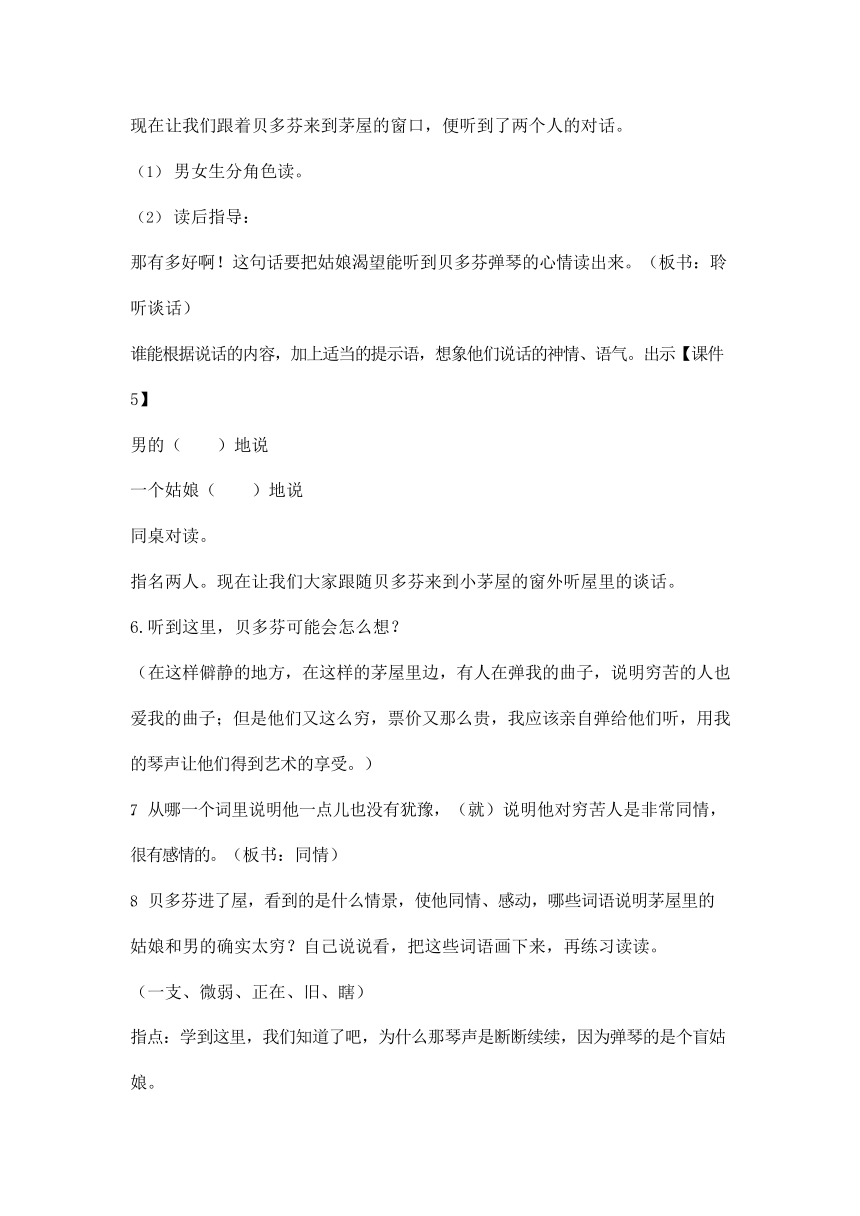 现在让我们跟着贝多芬来到茅屋的窗口，便听到了两个人的对话。

（1）男女生分角色读。

（2）读后指导：

那有多好啊！这句话要把姑娘渴望能听到贝多芬弹琴的心情读出来。（板书：聆听谈话）

谁能根据说话的内容，加上适当的提示语，想象他们说话的神情、语气。出示【课件5】

男的（　　）地说

一个姑娘（　　）地说

同桌对读。

指名两人。现在让我们大家跟随贝多芬来到小茅屋的窗外听屋里的谈话。

6.听到这里，贝多芬可能会怎么想？

（在这样僻静的地方，在这样的茅屋里边，有人在弹我的曲子，说明穷苦的人也爱我的曲子；但是他们又这么穷，票价又那么贵，我应该亲自弹给他们听，用我的琴声让他们得到艺术的享受。）

7 从哪一个词里说明他一点儿也没有犹豫，（就）说明他对穷苦人是非常同情，很有感情的。（板书：同情）

8 贝多芬进了屋，看到的是什么情景，使他同情、感动，哪些词语说明茅屋里的姑娘和男的确实太穷？自己说说看，把这些词语画下来，再练习读读。

（一支、微弱、正在、旧、瞎）

指点：学到这里，我们知道了吧，为什么那琴声是断断续续，因为弹琴的是个盲姑娘。